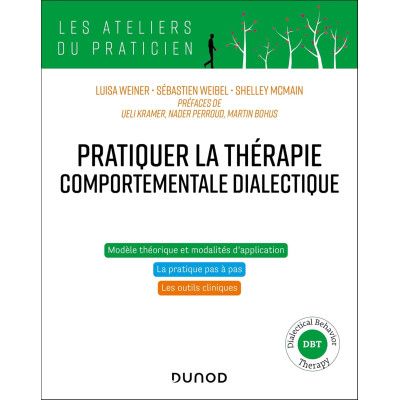 LES ATELIERS DU PRATICIEN

LUISA WEINER - SÉBASTIEN WEIBEL - SHELLEY MCMAIN
PRÉFACES DE
UELI KRAMER, NADER PERROUD, MARTIN BOHUS

PRATIQUER LA THÉRAPIE COMPORTEMENTALE DIALECTIQUE

Modèle théorique et modalités d'application

La pratique pas à pas

Les outils cliniques

Dialectical Behavior
DBT
Therapy

DUNOD